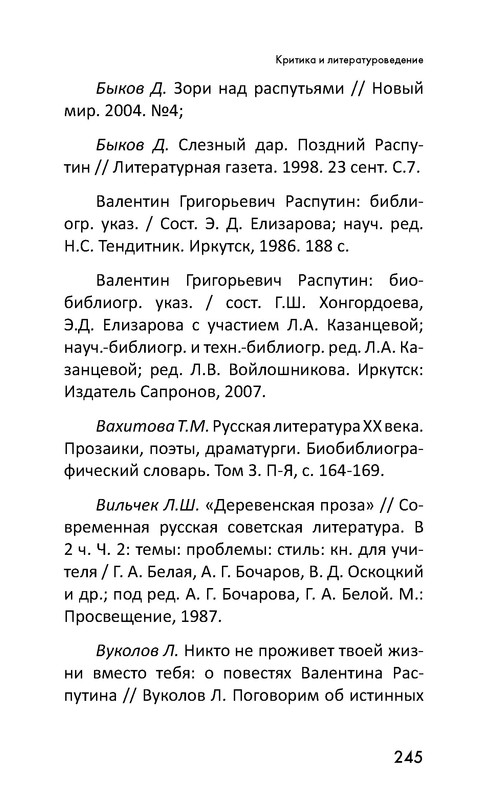 Критика и литературоведение

Быков Д. Зори над распутьями // Новый мир. 2004. №4;

Быков Д. Слезный дар. Поздний Распутин // Литературная газета. 1998. 23 сент. С.7.

Валентин Григорьевич Распутин: библиогр. указ. / Сост. Э. Д. Елизарова; науч. ред. Н.С. Тендитник. Иркутск, 1986. 188 с.

Валентин Григорьевич Распутин: биобиблиогр. указ. / сост. Г.Ш. Хонгордоева, Э.Д. Елизарова с участием Л.А. Казанцевой; науч.-библиогр. и техн.-библиогр. ред. Л.А. Казанцевой; ред. Л.В. Войлошникова. Иркутск: Издатель Сапронов, 2007.

Вахитова Т.М. Русская литература XX века. Прозаики, поэты, драматурги. Биобиблиографический словарь. Том 3. П-Я, с. 164-169.

Вильчек Л.Ш. «Деревенская проза» // Современная русская советская литература. В 2 ч. Ч. 2: темы: проблемы: стиль: кн. для учителя / Г. А. Белая, А. Г. Бочаров, В. Д. Оскоцкий и др.; под ред. А. Г. Бочарова, Г. А. Белой. М.: Просвещение, 1987.

Вуколов Л. Никто не проживет твоей жизни вместо тебя: о повестях Валентина Распутина // Вуколов Л. Поговорим об истинных

245